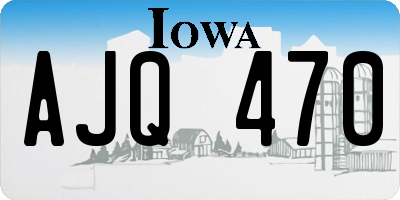 IOWA

AJQ 470